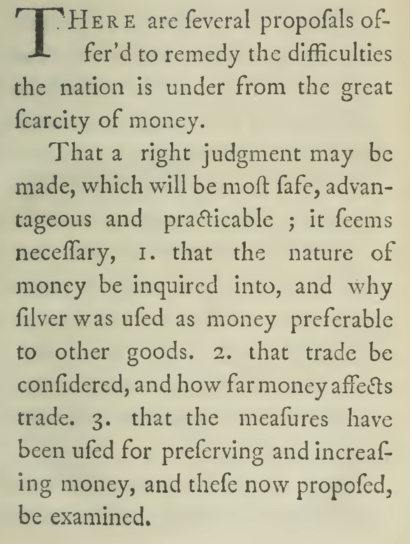 THERE are ſeveral propoſals offer'd to remedy the difficulties the nation is under from the great ſcarcity of money.

That a right judgment may be made, which will be moſt ſafe, advantageous and practicable ; it ſeems neceſſary, 1. that the nature of money be inquired into, and why ſilver was uſed as money preferable to other goods. 2. that trade be conſidered, and how far money affects trade. 3. that the meaſures have been uſed for preſerving and increaſing money, and theſe now propoſed, be examined.